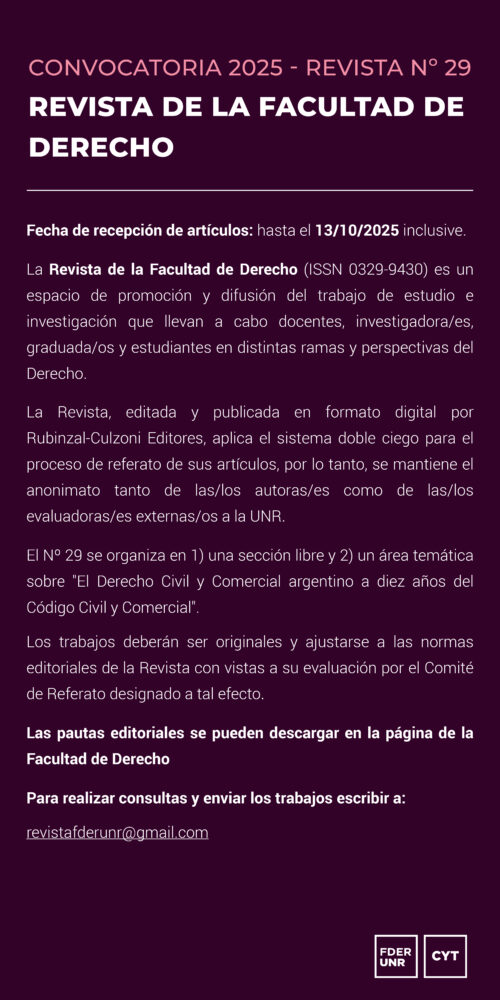 CONVOCATORIA 2025 - REVISTA N° 29
REVISTA DE LA FACULTAD DE DERECHO

Fecha de recepción de artículos: hasta el 13/10/2025 inclusive.

La Revista de la Facultad de Derecho (ISSN 0329-9430) es un espacio de promoción y difusión del trabajo de estudio e investigación que llevan a cabo docentes, investigadora/es, graduada/os y estudiantes en distintas ramas y perspectivas del Derecho.

La Revista, editada y publicada en formato digital por Rubinzal-Culzoni Editores, aplica el sistema doble ciego para el proceso de referato de sus artículos, por lo tanto, se mantiene el anonimato tanto de las/los autoras/es como de las/los evaluadoras/es externas/os a la UNR.

El N° 29 se organiza en 1) una sección libre y 2) un área temática sobre "El Derecho Civil y Comercial argentino a diez años del Código Civil y Comercial".

Los trabajos deberán ser originales y ajustarse a las normas editoriales de la Revista con vistas a su evaluación por el Comité de Referato designado a tal efecto.

Las pautas editoriales se pueden descargar en la página de la Facultad de Derecho

Para realizar consultas y enviar los trabajos escribir a:

revistafderunr@gmail.com

FDER UNR
CYT